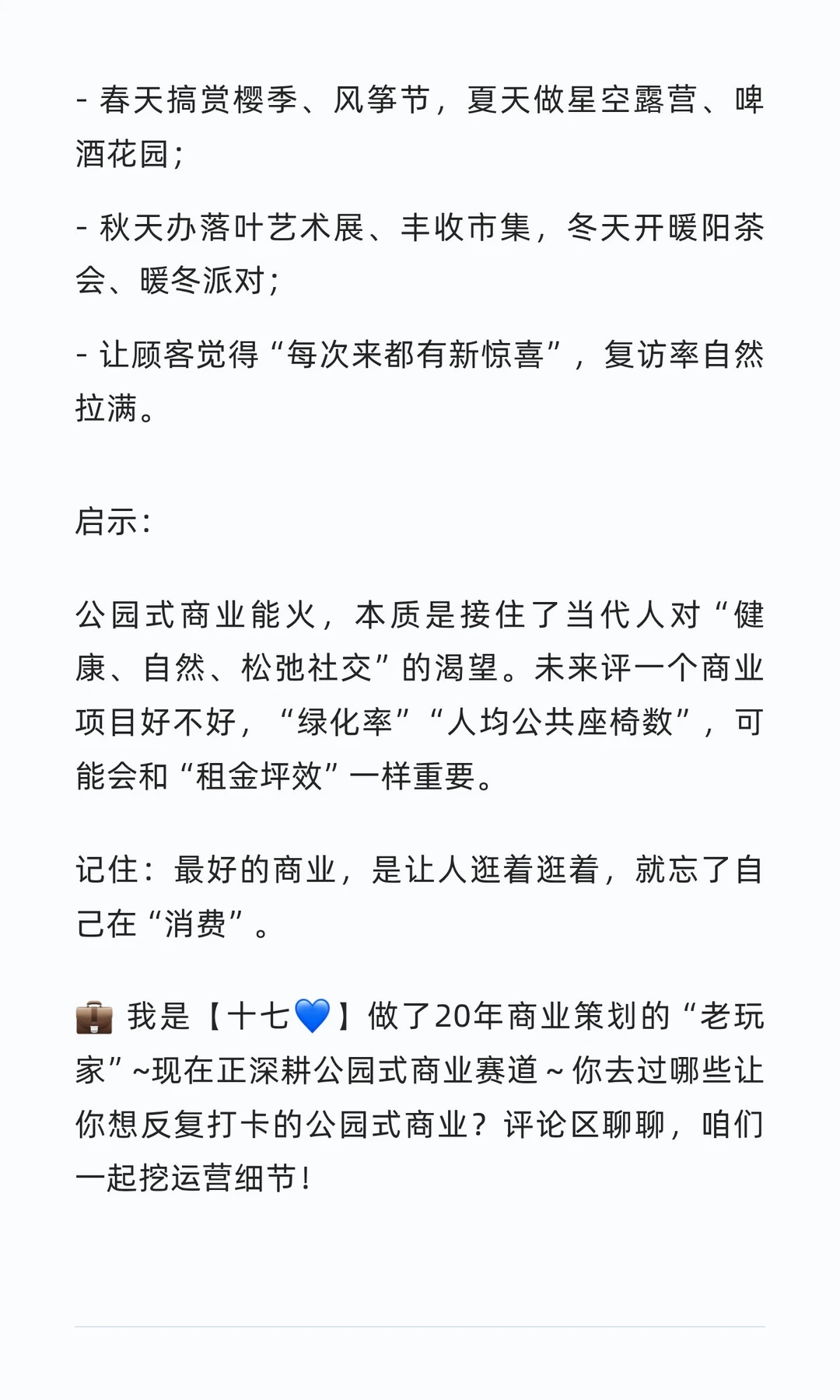 - 春天搞赏樱季、风筝节，夏天做星空露营、啤酒花园；

- 秋天办落叶艺术展、丰收市集，冬天开暖阳茶会、暖冬派对；

- 让顾客觉得“每次来都有新惊喜”，复访率自然拉满。

启示：

公园式商业能火，本质是接住了当代人对“健康、自然、松弛社交”的渴望。未来评一个商业项目好不好，“绿化率”“人均公共座椅数”，可能会和“租金坪效”一样重要。

记住：最好的商业，是让人逛着逛着，就忘了自己在“消费”。

💼 我是【十七💙】做了20年商业策划的“老玩家”~现在正深耕公园式商业赛道～你去过哪些让你想反复打卡的公园式商业？评论区聊聊，咱们一起挖运营细节！